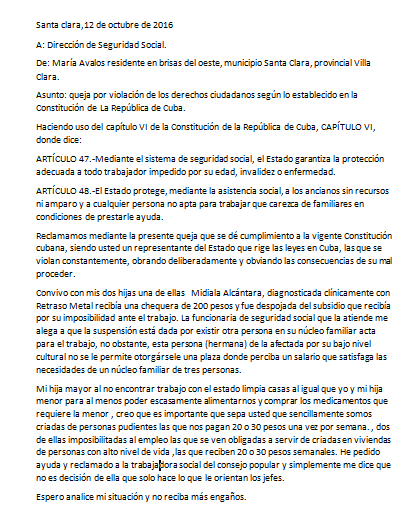 Santa clara,12 de octubre de 2016

A: Dirección de Seguridad Social.

De: María Avalos residente en brisas del oeste, municipio Santa Clara, provincial Villa Clara.

Asunto: queja por violación de los derechos ciudadanos según lo establecido en la Constitución de La República de Cuba.

Haciendo uso del capítulo VI de la Constitución de la República de Cuba, CAPÍTULO VI, donde dice:

ARTÍCULO 47.-Mediante el sistema de seguridad social, el Estado garantiza la protección adecuada a todo trabajador impedido por su edad, invalidez o enfermedad.

ARTÍCULO 48.-El Estado protege, mediante la asistencia social, a los ancianos sin recursos ni amparo y a cualquier persona no apta para trabajar que carezca de familiares en condiciones de prestarle ayuda.

Reclamamos mediante la presente queja que se dé cumplimiento a la vigente Constitución cubana, siendo usted un representante del Estado que rige las leyes en Cuba, las que se violan constantemente, obrando deliberadamente y obviando las consecuencias de su mal proceder.

Convivo con mis dos hijas una de ellas Midiala Alcántara, diagnosticada clínicamente con Retraso Metal recibía una chequera de 200 pesos y fue despojada del subsidio que recibía por su imposibilidad ante el trabajo. La funcionaria de seguridad social que la atiende me alega a que la suspensión está dada por existir otra persona en su núcleo familiar acta para el trabajo, no obstante, esta persona (hermana) de la afectada por su bajo nivel cultural no se le permite otorgársele una plaza donde perciba un salario que satisfaga las necesidades de un núcleo familiar de tres personas.

Mi hija mayor al no encontrar trabajo con el estado limpia casas al igual que yo y mi hija menor para al menos poder escasamente alimentarnos y comprar los medicamentos que requiere la menor , creo que es importante que sepa usted que sencillamente somos criadas de personas pudientes las que nos pagan 20 o 30 pesos una vez por semana. , dos de ellas imposibilitadas al empleo las que se ven obligadas a servir de criadas en viviendas de personas con alto nivel de vida ,las que reciben 20 o 30 pesos semanales. He pedido ayuda y reclamado a la trabajadora social del consejo popular y simplemente me dice que no es decisión de ella que solo hace lo que le orientan los jefes.

Espero analice mi situación y no reciba más engaños.